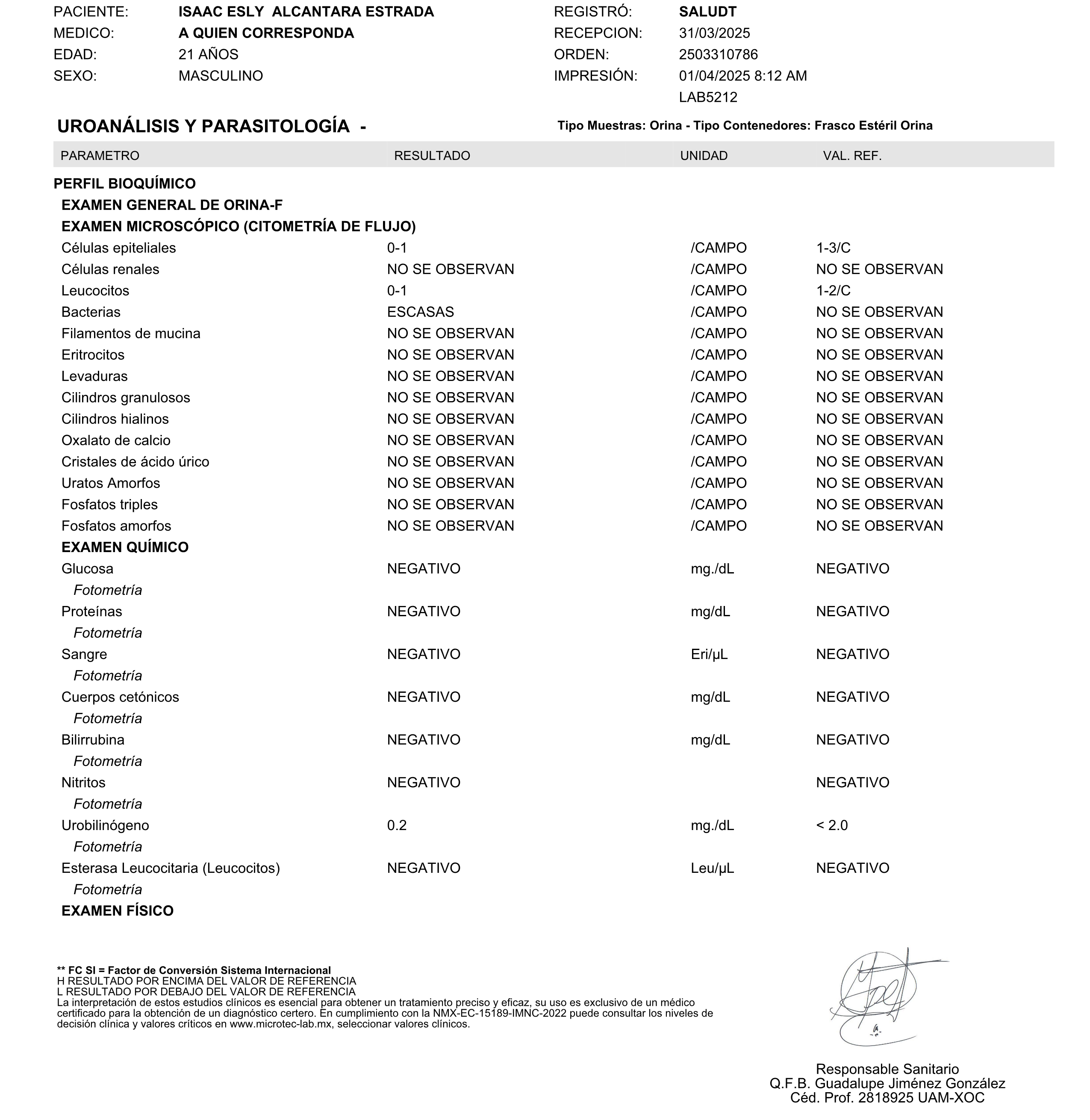 PACIENTE: ISAAC ESLY ALCANTARA ESTRADA
MEDICO: A QUIEN CORRESPONDA
EDAD: 21 AÑOS
SEXO: MASCULINO

REGISTRÓ: SALUDT
RECEPCION: 31/03/2025
ORDEN: 2503310786
IMPRESIÓN: 01/04/2025 8:12 AM
LAB5212

UROANÁLISIS Y PARASITOLOGÍA -

Tipo Muestras: Orina - Tipo Contenedores: Frasco Estéril Orina

| PARAMETRO | RESULTADO | UNIDAD | VAL. REF. |
|---|---|---|---|
| PERFIL BIOQUÍMICO | | | |
| EXAMEN GENERAL DE ORINA-F | | | |
| EXAMEN MICROSCÓPICO (CITOMETRÍA DE FLUJO) | | | |
| Células epiteliales | 0-1 | /CAMPO | 1-3/C |
| Células renales | NO SE OBSERVAN | /CAMPO | NO SE OBSERVAN |
| Leucocitos | 0-1 | /CAMPO | 1-2/C |
| Bacterias | ESCASAS | /CAMPO | NO SE OBSERVAN |
| Filamentos de mucina | NO SE OBSERVAN | /CAMPO | NO SE OBSERVAN |
| Eritrocitos | NO SE OBSERVAN | /CAMPO | NO SE OBSERVAN |
| Levaduras | NO SE OBSERVAN | /CAMPO | NO SE OBSERVAN |
| Cilindros granulosos | NO SE OBSERVAN | /CAMPO | NO SE OBSERVAN |
| Cilindros hialinos | NO SE OBSERVAN | /CAMPO | NO SE OBSERVAN |
| Oxalato de calcio | NO SE OBSERVAN | /CAMPO | NO SE OBSERVAN |
| Cristales de ácido úrico | NO SE OBSERVAN | /CAMPO | NO SE OBSERVAN |
| Uratos Amorfos | NO SE OBSERVAN | /CAMPO | NO SE OBSERVAN |
| Fosfatos triples | NO SE OBSERVAN | /CAMPO | NO SE OBSERVAN |
| Fosfatos amorfos | NO SE OBSERVAN | /CAMPO | NO SE OBSERVAN |
| EXAMEN QUÍMICO | | | |
| Glucosa | NEGATIVO | mg./dL | NEGATIVO |
| Fotometría | | | |
| Proteínas | NEGATIVO | mg/dL | NEGATIVO |
| Fotometría | | | |
| Sangre | NEGATIVO | Eri/µL | NEGATIVO |
| Fotometría | | | |
| Cuerpos cetónicos | NEGATIVO | mg/dL | NEGATIVO |
| Fotometría | | | |
| Bilirrubina | NEGATIVO | mg/dL | NEGATIVO |
| Fotometría | | | |
| Nitritos | NEGATIVO | | NEGATIVO |
| Fotometría | | | |
| Urobilinógeno | 0.2 | mg./dL | < 2.0 |
| Fotometría | | | |
| Esterasa Leucocitaria (Leucocitos) | NEGATIVO | Leu/µL | NEGATIVO |
| Fotometría | | | |
| EXAMEN FÍSICO | | | |

** FC SI = Factor de Conversión Sistema Internacional
H RESULTADO POR ENCIMA DEL VALOR DE REFERENCIA
L RESULTADO POR DEBAJO DEL VALOR DE REFERENCIA
La interpretación de estos estudios clínicos es esencial para obtener un tratamiento preciso y eficaz, su uso es exclusivo de un médico certificado para la obtención de un diagnóstico certero. En cumplimiento con la NMX-EC-15189-IMNC-2022 puede consultar los niveles de decisión clínica y valores críticos en www.microtec-lab.mx, seleccionar valores clínicos.

Responsable Sanitario
Q.F.B. Guadalupe Jiménez González
Céd. Prof. 2818925 UAM-XOC